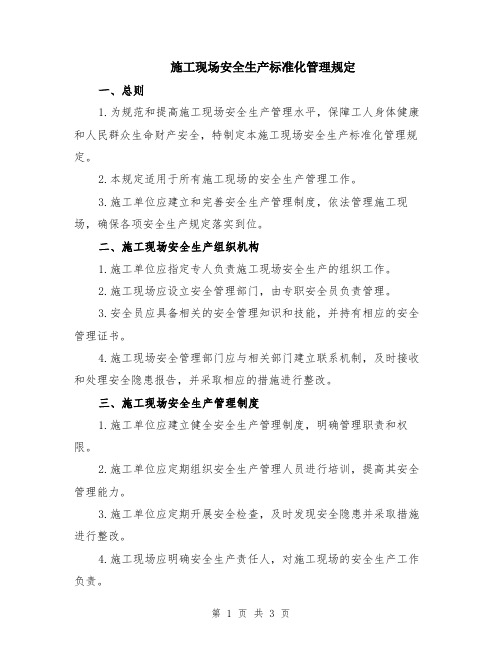 施工现场安全生产标准化管理规定

一、总则

1.为规范和提高施工现场安全生产管理水平，保障工人身体健康和人民群众生命财产安全，特制定本施工现场安全生产标准化管理规定。

2.本规定适用于所有施工现场的安全生产管理工作。

3.施工单位应建立和完善安全生产管理制度，依法管理施工现场，确保各项安全生产规定落实到位。

二、施工现场安全生产组织机构

1.施工单位应指定专人负责施工现场安全生产的组织工作。

2.施工现场应设立安全管理部门，由专职安全员负责管理。

3.安全员应具备相关的安全管理知识和技能，并持有相应的安全管理证书。

4.施工现场安全管理部门应与相关部门建立联系机制，及时接收和处理安全隐患报告，并采取相应的措施进行整改。

三、施工现场安全生产管理制度

1.施工单位应建立健全安全生产管理制度，明确管理职责和权限。

2.施工单位应定期组织安全生产管理人员进行培训，提高其安全管理能力。

3.施工单位应定期开展安全检查，及时发现安全隐患并采取措施进行整改。

4.施工现场应明确安全生产责任人，对施工现场的安全生产工作负责。

第 1 页 共 3 页